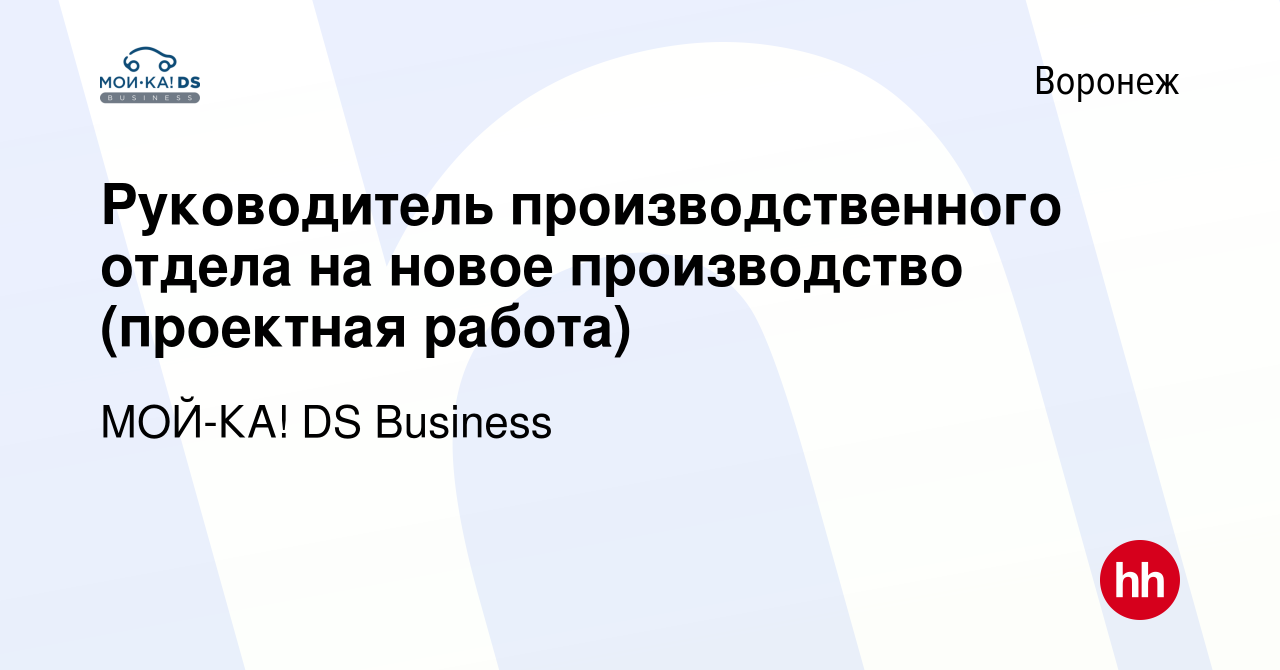 МОЙ·КА! DS
BUSINESS

Воронеж

Руководитель производственного отдела на новое производство (проектная работа)

МОЙ-КА! DS Business

hh